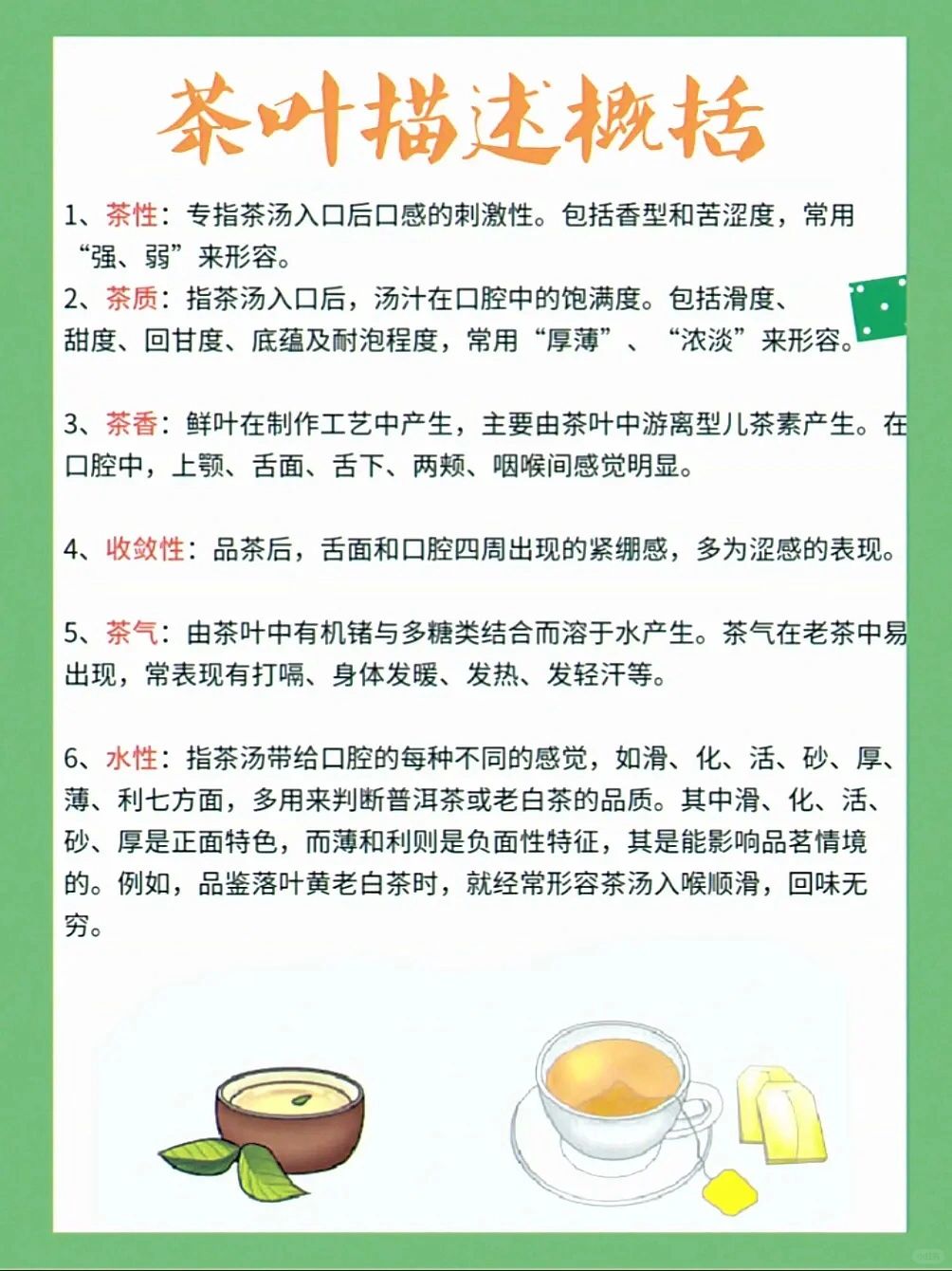 茶叶描述概括

1、茶性：专指茶汤入口后口感的刺激性。包括香型和苦涩度，常用“强、弱”来形容。

2、茶质：指茶汤入口后，汤汁在口腔中的饱满度。包括滑度、甜度、回甘度、底蕴及耐泡程度，常用“厚薄”、“浓淡”来形容。

3、茶香：鲜叶在制作工艺中产生，主要由茶叶中游离型儿茶素产生。在口腔中，上颚、舌面、舌下、两颊、咽喉间感觉明显。

4、收敛性：品茶后，舌面和口腔四周出现的紧绷感，多为涩感的表现。

5、茶气：由茶叶中有机锗与多糖类结合而溶于水产生。茶气在老茶中易出现，常表现有打嗝、身体发暖、发热、发轻汗等。

6、水性：指茶汤带给口腔的每种不同的感觉，如滑、化、活、砂、厚、薄、利七方面，多用来判断普洱茶或老白茶的品质。其中滑、化、活、砂、厚是正面特色，而薄和利则是负面性特征，其是能影响品茗情境的。例如，品鉴落叶黄老白茶时，就经常形容茶汤入喉顺滑，回味无穷。